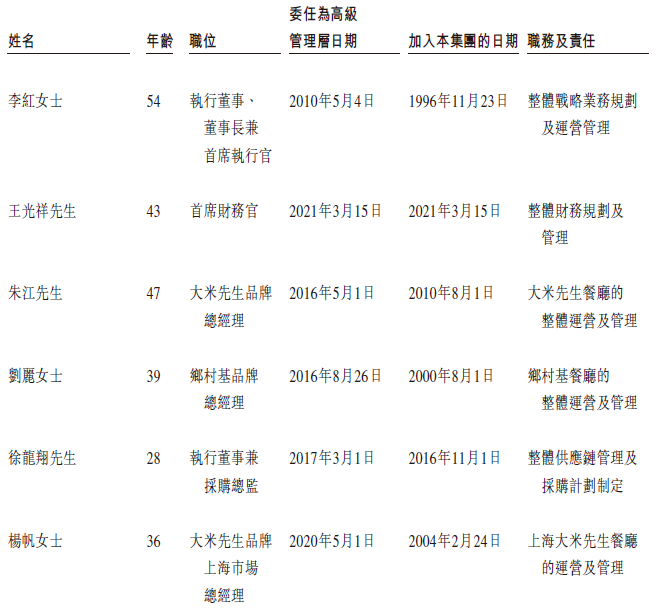 | 姓名 | 年齡 | 職位 | 委任為高級管理層日期 | 加入本集團的日期 | 職務及責任 |
|---|---|---|---|---|---|
| 李紅女士 | 54 | 執行董事、董事長兼首席執行官 | 2010年5月4日 | 1996年11月23日 | 整體戰略業務規劃及運營管理 |
| 王光祥先生 | 43 | 首席財務官 | 2021年3月15日 | 2021年3月15日 | 整體財務規劃及管理 |
| 朱江先生 | 47 | 大米先生品牌總經理 | 2016年5月1日 | 2010年8月1日 | 大米先生餐廳的整體運營及管理 |
| 劉麗女士 | 39 | 鄉村基品牌總經理 | 2016年8月26日 | 2000年8月1日 | 鄉村基餐廳的整體運營及管理 |
| 徐龍翔先生 | 28 | 執行董事兼採購總監 | 2017年3月1日 | 2016年11月1日 | 整體供應鏈管理及採購計劃制定 |
| 楊帆女士 | 36 | 大米先生品牌上海市場總經理 | 2020年5月1日 | 2004年2月24日 | 上海大米先生餐廳的運營及管理 |